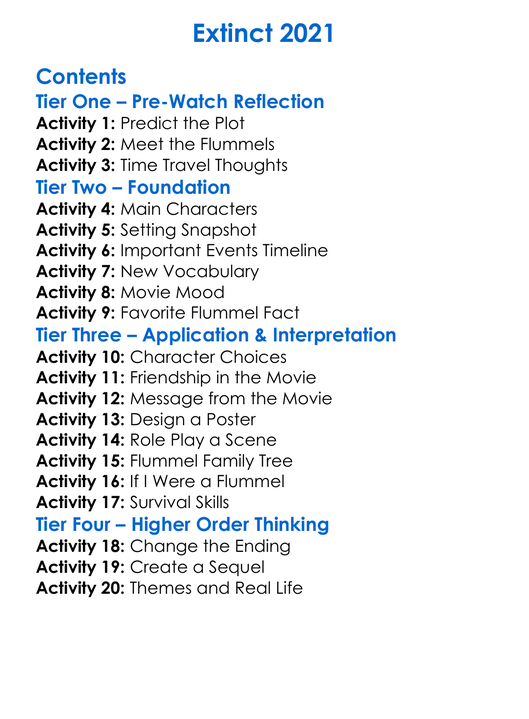 Extinct 2021

Contents

Tier One – Pre-Watch Reflection

Activity 1: Predict the Plot
Activity 2: Meet the Flummels
Activity 3: Time Travel Thoughts

Tier Two – Foundation

Activity 4: Main Characters
Activity 5: Setting Snapshot
Activity 6: Important Events Timeline
Activity 7: New Vocabulary
Activity 8: Movie Mood
Activity 9: Favorite Flummel Fact

Tier Three – Application & Interpretation

Activity 10: Character Choices
Activity 11: Friendship in the Movie
Activity 12: Message from the Movie
Activity 13: Design a Poster
Activity 14: Role Play a Scene
Activity 15: Flummel Family Tree
Activity 16: If I Were a Flummel
Activity 17: Survival Skills

Tier Four – Higher Order Thinking

Activity 18: Change the Ending
Activity 19: Create a Sequel
Activity 20: Themes and Real Life